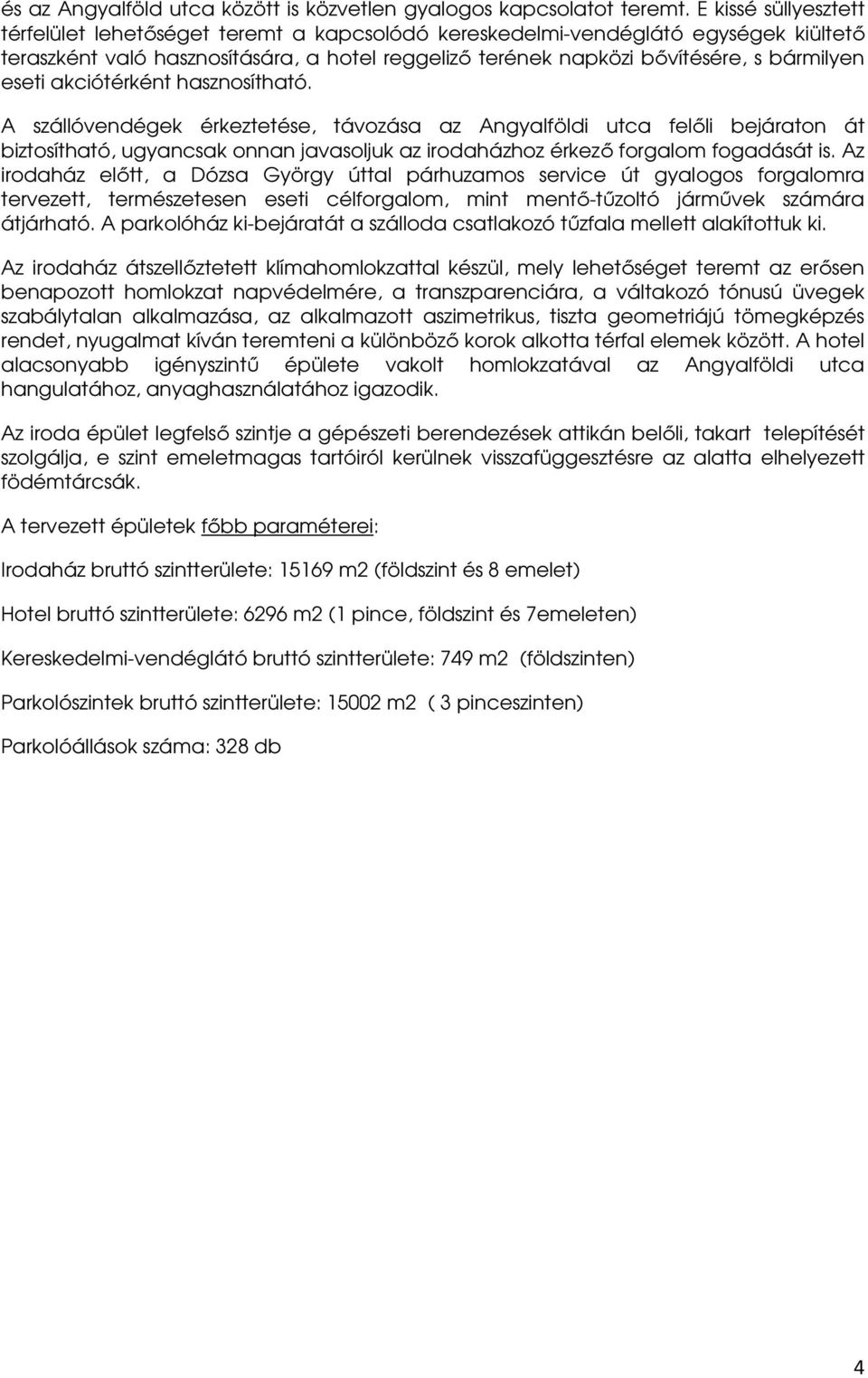 és az Angyalföld utca között is közvetlen gyalogos kapcsolatot teremt. E kissé süllyesztett térfelület lehetőséget teremt a kapcsolódó kereskedelmi-vendéglátó egységek kiültető teraszként való hasznosítására, a hotel reggeliző terének napközi bővítésére, s bármilyen eseti akciótérként hasznosítható.

A szállóvendégek érkeztetése, távozása az Angyalföldi utca felőli bejáraton át biztosítható, ugyancsak onnan javasoljuk az irodaházhoz érkező forgalom fogadását is. Az irodaház előtt, a Dózsa György úttal párhuzamos service út gyalogos forgalomra tervezett, természetesen eseti célforgalom, mint mentő-tűzoltó járművek számára átjárható. A parkolóház ki-bejáratát a szálloda csatlakozó tűzfala mellett alakítottuk ki.

Az irodaház átszellőztetett klímahomlokzattal készül, mely lehetőséget teremt az erősen benapozott homlokzat napvédelmére, a transzparenciára, a váltakozó tónusú üvegek szabálytalan alkalmazása, az alkalmazott aszimetrikus, tiszta geometriájú tömegképzés rendet, nyugalmat kíván teremteni a különböző korok alkotta térfal elemek között. A hotel alacsonyabb igényszintű épülete vakolt homlokzatával az Angyalföldi utca hangulatához, anyaghasználatához igazodik.

Az iroda épület legfelső szintje a gépészeti berendezések attikán belőli, takart telepítését szolgálja, e szint emeletmagas tartóiról kerülnek visszafüggesztésre az alatta elhelyezett födémtárcsák.

A tervezett épületek főbb paraméterei:

Irodaház bruttó szintterülete: 15169 m2 (földszint és 8 emelet)

Hotel bruttó szintterülete: 6296 m2 (1 pince, földszint és 7emeleten)

Kereskedelmi-vendéglátó bruttó szintterülete: 749 m2 (földszinten)

Parkolószintek bruttó szintterülete: 15002 m2 ( 3 pinceszinten)

Parkolóállások száma: 328 db

4